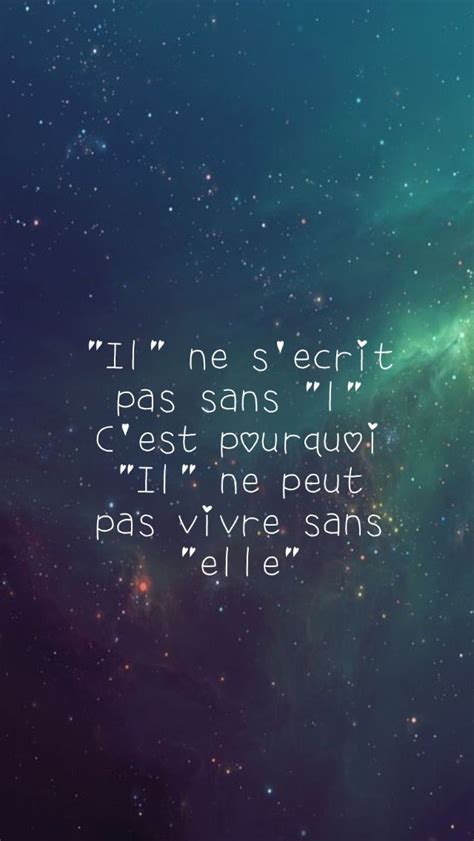 "Il" ne s'ecrit pas sans "l"
C'est pourquoi "Il" ne peut pas vivre sans "elle"